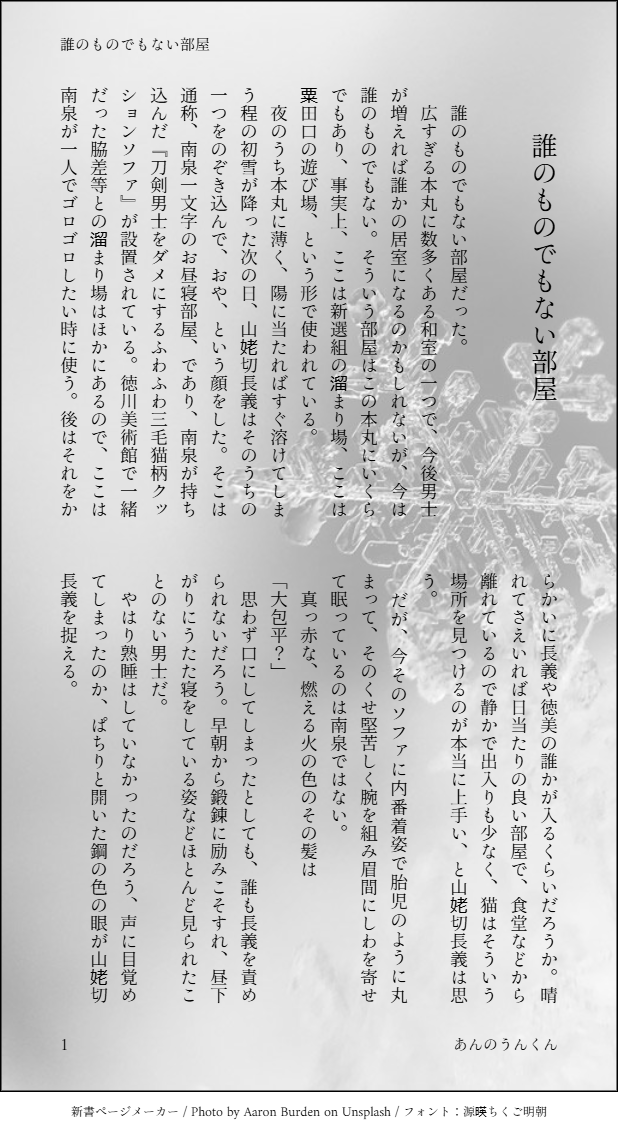 誰のものでもない部屋

誰のものでもない部屋

誰のものでもない部屋だった。

広すぎる本丸に数多くある和室の一つで、今後男士が増えれば誰かの居室になるのかもしれないが、今は誰のものでもない。そういう部屋はこの本丸にいくらでもあり、事実上、ここは新選組の溜まり場、ここは粟田口の遊び場、という形で使われている。

夜のうち本丸に薄く、陽に当たればすぐ溶けてしまう程の初雪が降った次の日、山姥切長義はそのうちの一つをのぞき込んで、おや、という顔をした。そこは通称、南泉一文字のお昼寝部屋、であり、南泉が持ち込んだ『刀剣男士をダメにするふわふわ三毛猫柄クッションソファ』が設置されている。徳川美術館で一緒だった脇差等との溜まり場はほかにあるので、ここは南泉が一人でゴロゴロしたい時に使う。後はそれをからかいに長義や徳美の誰かが入るくらいだろうか。晴れてさえいれば日当たりの良い部屋で、食堂などから離れているので静かで出入りも少なく、猫はそういう場所を見つけるのが本当に上手い、と山姥切長義は思う。

だが、今そのソファに内番着姿で胎児のように丸まって、そのくせ堅苦しく腕を組み眉間にしわを寄せて眠っているのは南泉ではない。

真っ赤な、燃える火の色のその髪は

「大包平？」

思わず口にしてしまったとしても、誰も長義を責められないだろう。早朝から鍛錬に励みこそすれ、昼下がりにうたた寝をしている姿などほとんど見られたことのない男士だ。

やはり熟睡はしていなかったのだろう、声に目覚めてしまったのか、ぱちりと開いた鋼の色の眼が山姥切長義を捉える。

1 あんのうんくん

新書ページメーカー / Photo by Aaron Burden on Unsplash / フォント：源暎ちくご明朝